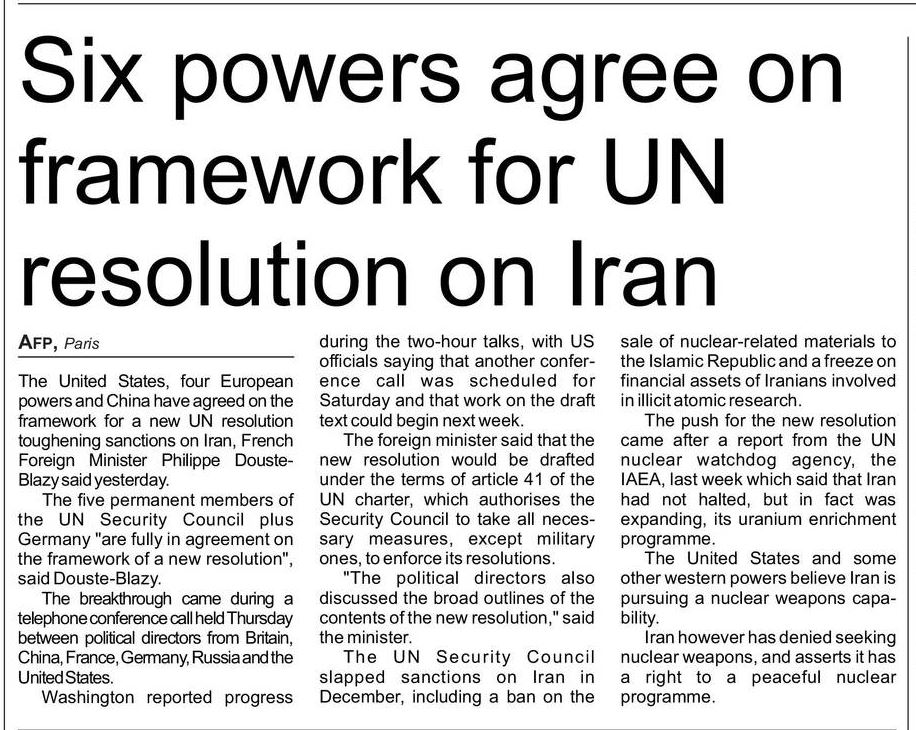 Six powers agree on framework for UN resolution on Iran

AFP, Paris

The United States, four European powers and China have agreed on the framework for a new UN resolution toughening sanctions on Iran, French Foreign Minister Philippe Douste-Blazy said yesterday.

The five permanent members of the UN Security Council plus Germany "are fully in agreement on the framework of a new resolution", said Douste-Blazy.

The breakthrough came during a telephone conference call held Thursday between political directors from Britain, China, France, Germany, Russia and the United States.

Washington reported progress during the two-hour talks, with US officials saying that another conference call was scheduled for Saturday and that work on the draft text could begin next week.

The foreign minister said that the new resolution would be drafted under the terms of article 41 of the UN charter, which authorises the Security Council to take all necessary measures, except military ones, to enforce its resolutions.

"The political directors also discussed the broad outlines of the contents of the new resolution," said the minister.

The UN Security Council slapped sanctions on Iran in December, including a ban on the sale of nuclear-related materials to the Islamic Republic and a freeze on financial assets of Iranians involved in illicit atomic research.

The push for the new resolution came after a report from the UN nuclear watchdog agency, the IAEA, last week which said that Iran had not halted, but in fact was expanding, its uranium enrichment programme.

The United States and some other western powers believe Iran is pursuing a nuclear weapons capability.

Iran however has denied seeking nuclear weapons, and asserts it has a right to a peaceful nuclear programme.